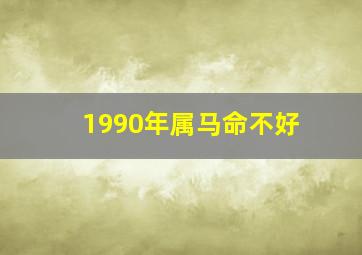 1990年属马命不好